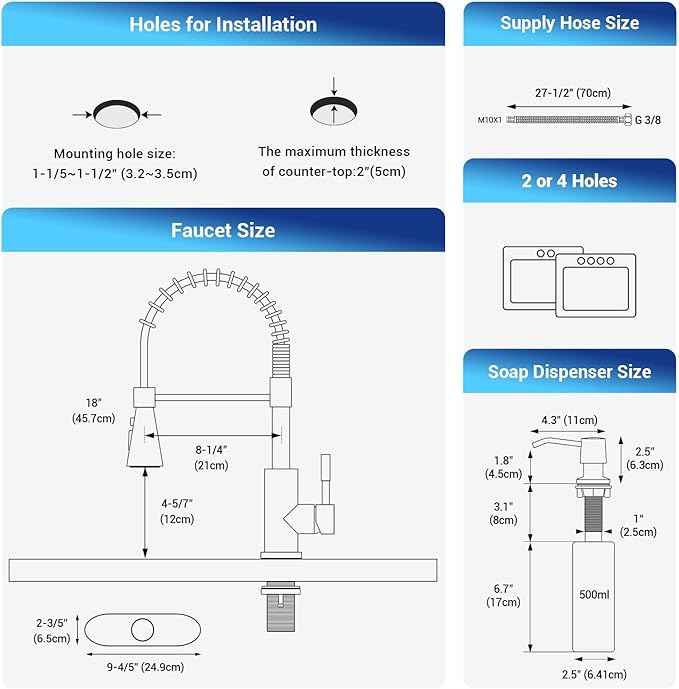 Holes for Installation

Mounting hole size:
1-1/5~1-1/2" (3.2~3.5cm)

The maximum thickness
of counter-top:2"(5cm)

Faucet Size

18"
(45.7cm)

8-1/4"
(21cm)

4-5/7"
(12cm)

2-3/5"
(6.5cm)

9-4/5" (24.9cm)

Supply Hose Size

27-1/2" (70cm)

M10X1

G 3/8

2 or 4 Holes

Soap Dispenser Size

4.3" (11cm)

1.8"
(4.5cm)

2.5"
(6.3cm)

3.1"
(8cm)

1"
(2.5cm)

6.7"
(17cm)

500ml

2.5" (6.41cm)